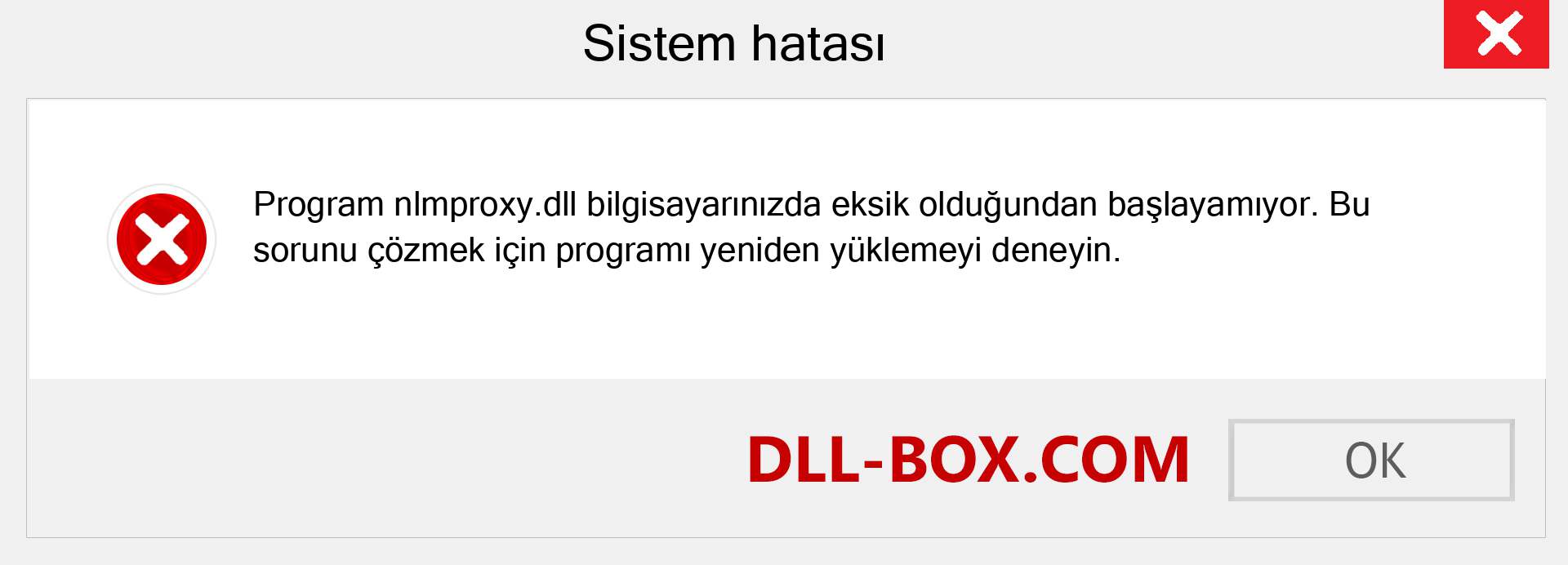 Sistem hatası

Program nlmproxy.dll bilgisayarınızda eksik olduğundan başlayamıyor. Bu sorunu çözmek için programı yeniden yüklemeyi deneyin.

DLL-BOX.COM

OK